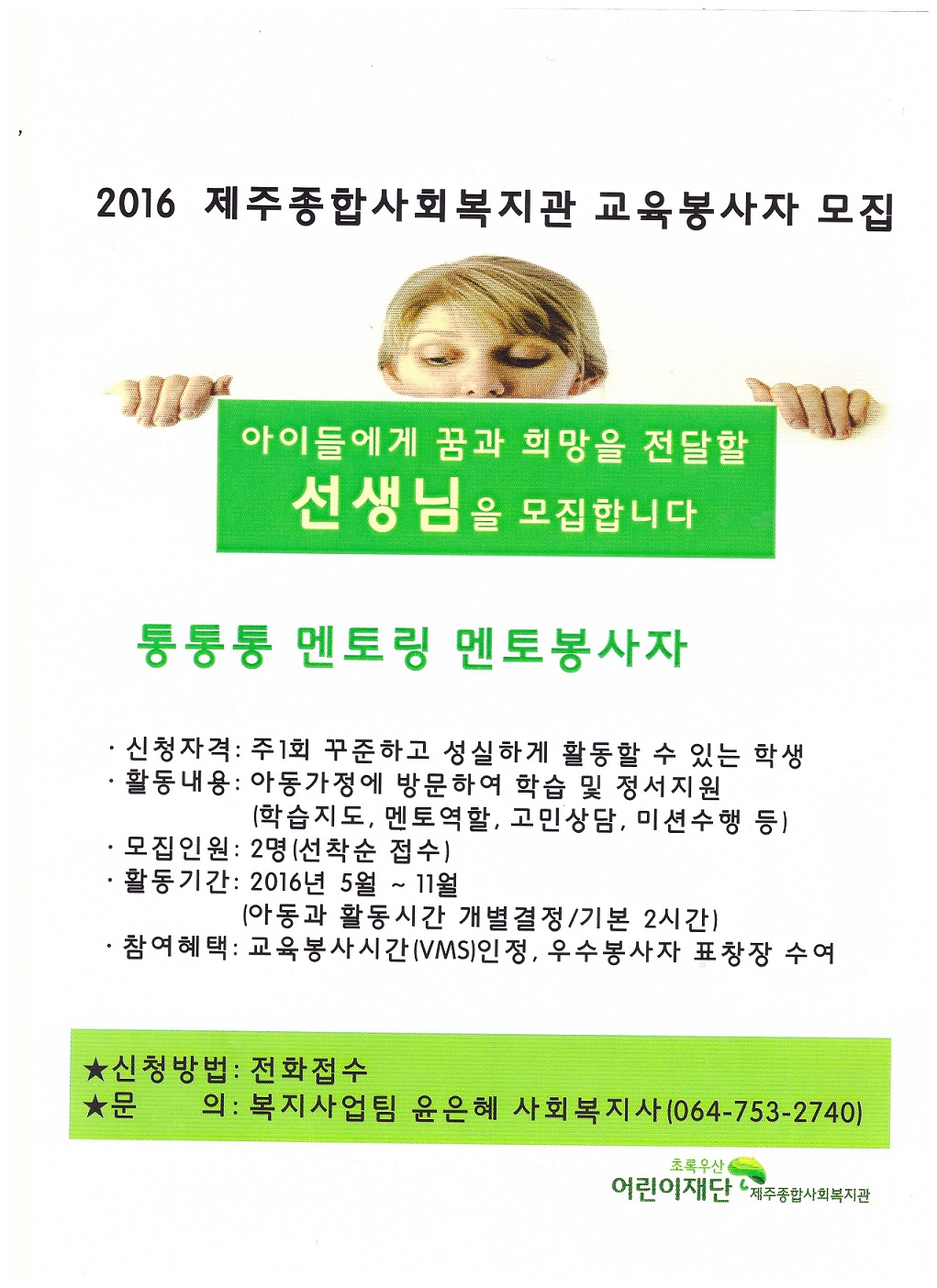 2016 제주종합사회복지관 교육봉사자 모집

아이들에게 꿈과 희망을 전달할
선생님을 모집합니다

통통통 멘토링 멘토봉사자

· 신청자격: 주1회 꾸준하고 성실하게 활동할 수 있는 학생
· 활동내용: 아동가정에 방문하여 학습 및 정서지원
(학습지도, 멘토역할, 고민상담, 미션수행 등)
· 모집인원: 2명(선착순 접수)
· 활동기간: 2016년 5월 ~ 11월
(아동과 활동시간 개별결정/기본 2시간)
· 참여혜택: 교육봉사시간(VMS)인정, 우수봉사자 표창장 수여

★신청방법: 전화접수
★문 의: 복지사업팀 윤은혜 사회복지사(064-753-2740)

초록우산 어린이재단 제주종합사회복지관